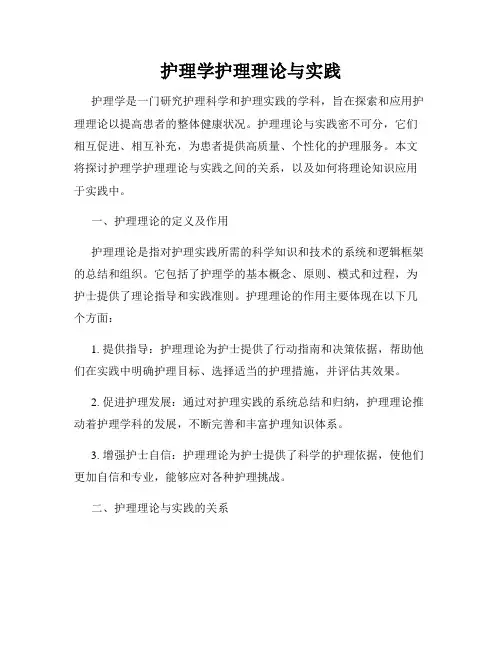 护理学护理理论与实践

护理学是一门研究护理科学和护理实践的学科，旨在探索和应用护理理论以提高患者的整体健康状况。护理理论与实践密不可分，它们相互促进、相互补充，为患者提供高质量、个性化的护理服务。本文将探讨护理学护理理论与实践之间的关系，以及如何将理论知识应用于实践中。

一、护理理论的定义及作用

护理理论是指对护理实践所需的科学知识和技术的系统和逻辑框架的总结和组织。它包括了护理学的基本概念、原则、模式和过程，为护士提供了理论指导和实践准则。护理理论的作用主要体现在以下几个方面：

1. 提供指导：护理理论为护士提供了行动指南和决策依据，帮助他们在实践中明确护理目标、选择适当的护理措施，并评估其效果。

2. 促进护理发展：通过对护理实践的系统总结和归纳，护理理论推动着护理学科的发展，不断完善和丰富护理知识体系。

3. 增强护士自信：护理理论为护士提供了科学的护理依据，使他们更加自信和专业，能够应对各种护理挑战。

二、护理理论与实践的关系